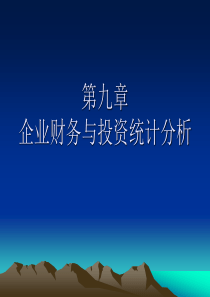 第九章
企业财务与投资统计分析